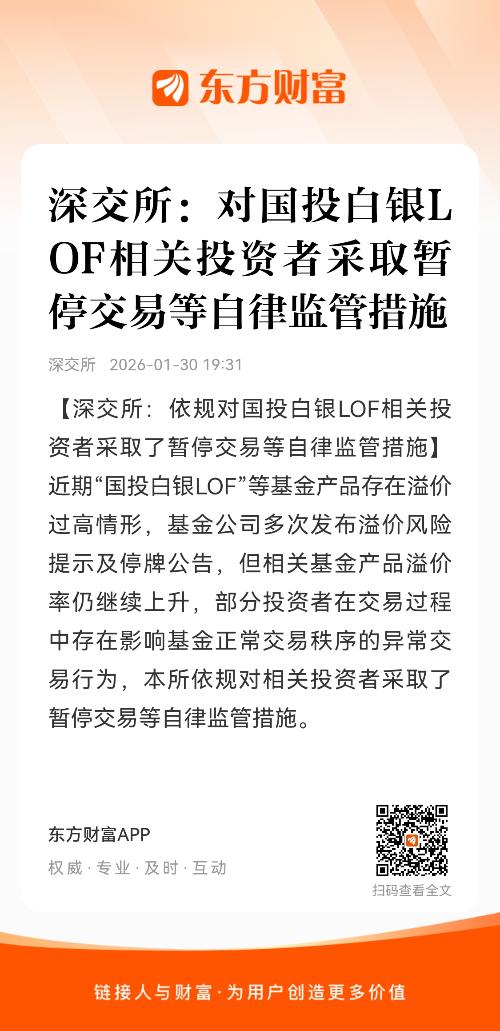 东方财富

深交所：对国投白银LOF相关投资者采取暂停交易等自律监管措施

深交所 2026-01-30 19:31

【深交所：依规对国投白银LOF相关投资者采取了暂停交易等自律监管措施】近期“国投白银LOF”等基金产品存在溢价过高情形，基金公司多次发布溢价风险提示及停牌公告，但相关基金产品溢价率仍继续上升，部分投资者在交易过程中存在影响基金正常交易秩序的异常交易行为，本所依规对相关投资者采取了暂停交易等自律监管措施。

东方财富APP
权威 · 专业 · 及时 · 互动

扫码查看全文

链接人与财富 · 为用户创造更多价值